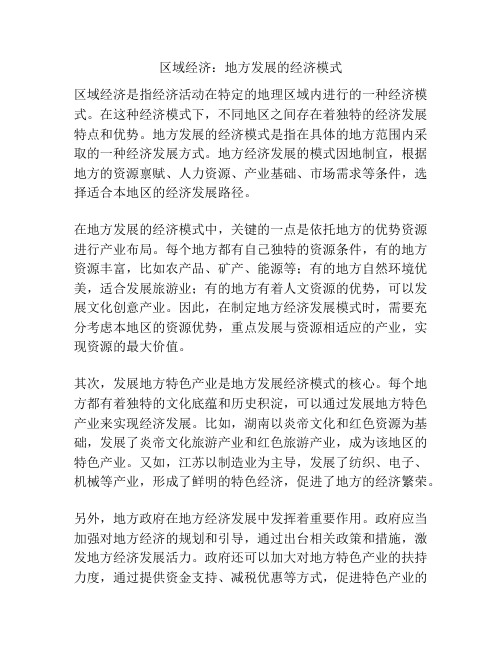 区域经济：地方发展的经济模式

区域经济是指经济活动在特定的地理区域内进行的一种经济模式。在这种经济模式下，不同地区之间存在着独特的经济发展特点和优势。地方发展的经济模式是指在具体的地方范围内采取的一种经济发展方式。地方经济发展的模式因地制宜，根据地方的资源禀赋、人力资源、产业基础、市场需求等条件，选择适合本地区的经济发展路径。

在地方发展的经济模式中，关键的一点是依托地方的优势资源进行产业布局。每个地方都有自己独特的资源条件，有的地方资源丰富，比如农产品、矿产、能源等；有的地方自然环境优美，适合发展旅游业；有的地方有着人文资源的优势，可以发展文化创意产业。因此，在制定地方经济发展模式时，需要充分考虑本地区的资源优势，重点发展与资源相适应的产业，实现资源的最大价值。

其次，发展地方特色产业是地方发展经济模式的核心。每个地方都有着独特的文化底蕴和历史积淀，可以通过发展地方特色产业来实现经济发展。比如，湖南以炎帝文化和红色资源为基础，发展了炎帝文化旅游产业和红色旅游产业，成为该地区的特色产业。又如，江苏以制造业为主导，发展了纺织、电子、机械等产业，形成了鲜明的特色经济，促进了地方的经济繁荣。

另外，地方政府在地方经济发展中发挥着重要作用。政府应当加强对地方经济的规划和引导，通过出台相关政策和措施，激发地方经济发展活力。政府还可以加大对地方特色产业的扶持力度，通过提供资金支持、减税优惠等方式，促进特色产业的